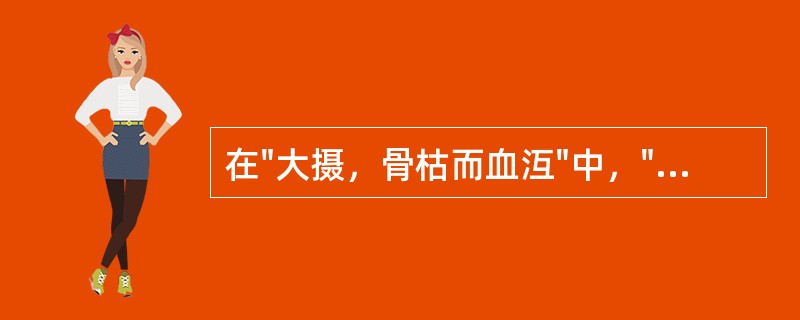 在"大摄，骨枯而血沍"中，"...